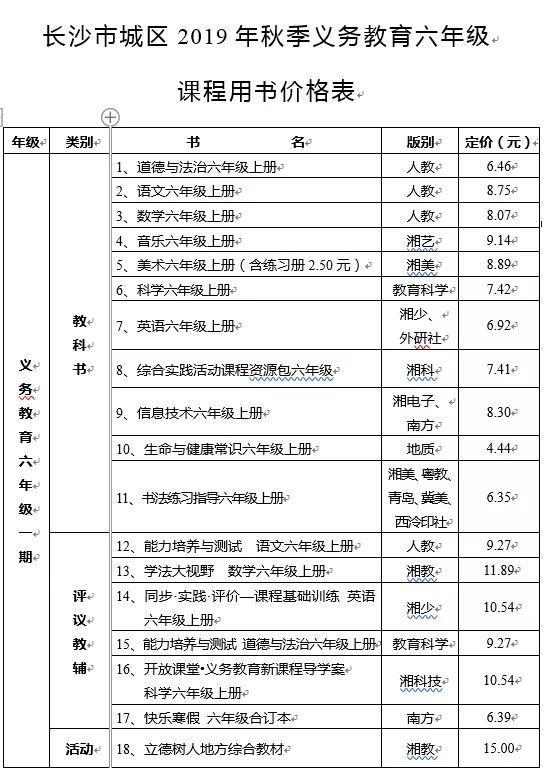 长沙市城区 2019 年秋季义务教育六年级

课程用书价格表

| 年级 | 类别 | 书　　名 | 版别 | 定价（元） |
|---|---|---|---|---|
| 义务教育六年级一期 | 教科书 | 1、道德与法治六年级上册 | 人教 | 6.46 |
| | | 2、语文六年级上册 | 人教 | 8.75 |
| | | 3、数学六年级上册 | 人教 | 8.07 |
| | | 4、音乐六年级上册 | 湘艺 | 9.14 |
| | | 5、美术六年级上册（含练习册 2.50 元） | 湘美 | 8.89 |
| | | 6、科学六年级上册 | 教育科学 | 7.42 |
| | | 7、英语六年级上册 | 湘少、外研社 | 6.92 |
| | | 8、综合实践活动课程资源包六年级 | 湘科 | 7.41 |
| | | 9、信息技术六年级上册 | 湘电子、南方 | 8.30 |
| | | 10、生命与健康常识六年级上册 | 地质 | 4.44 |
| | | 11、书法练习指导六年级上册 | 湘美、粤教、青岛、冀美、西泠印社 | 6.35 |
| | 评议教辅 | 12、能力培养与测试　语文六年级上册 | 人教 | 9.27 |
| | | 13、学法大视野　数学六年级上册 | 湘教 | 11.89 |
| | | 14、同步·实践·评价—课程基础训练　英语六年级上册 | 湘少 | 10.54 |
| | | 15、能力培养与测试 道德与法治六年级上册 | 教育科学 | 9.27 |
| | | 16、开放课堂·义务教育新课程导学案　科学六年级上册 | 湘科技 | 10.54 |
| | | 17、快乐寒假　六年级合订本 | 南方 | 6.39 |
| | 活动 | 18、立德树人地方综合教材 | 湘教 | 15.00 |